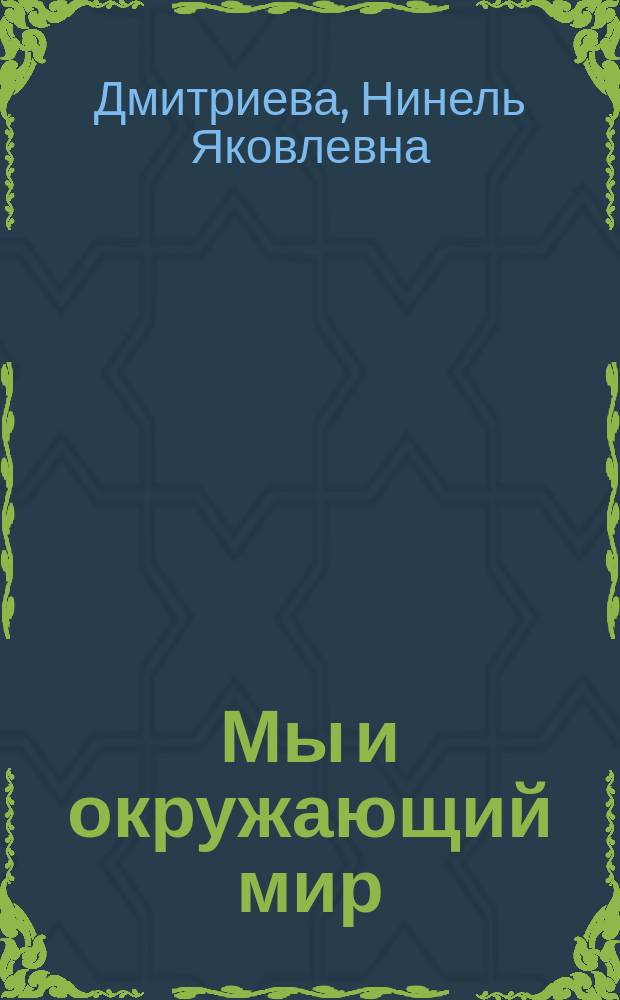 Дмитриева, Нинель Яковлевна

Мы и окружающий мир